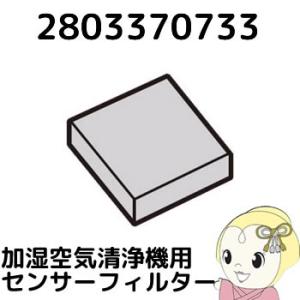 2803370733

加湿空気清浄機用
センサーフィルター